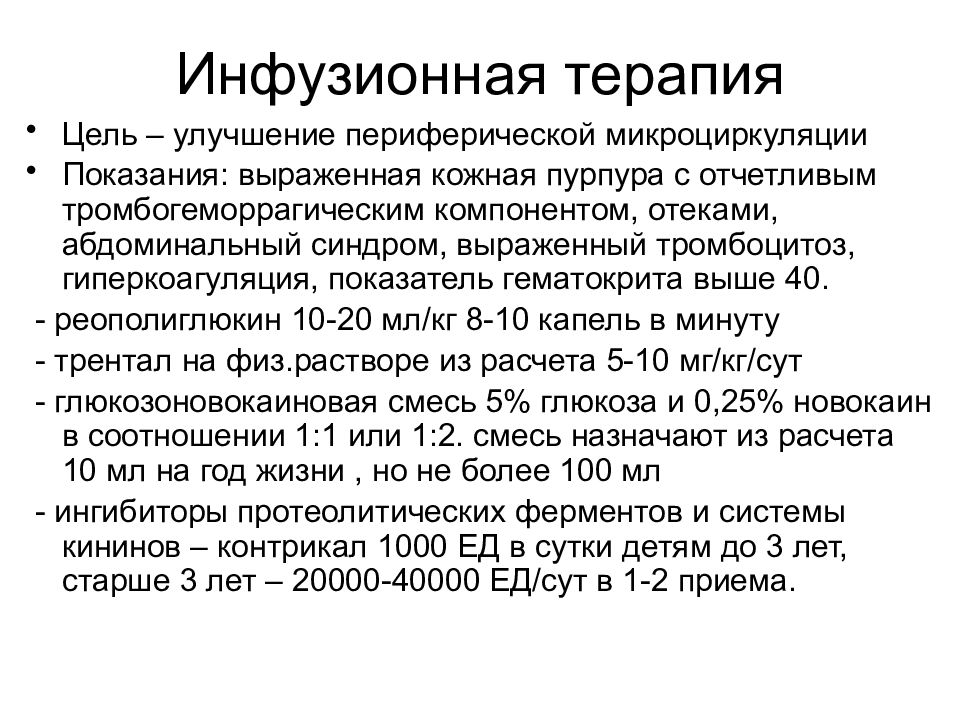 Инфузионная терапия

• Цель – улучшение периферической микроциркуляции
• Показания: выраженная кожная пурпура с отчетливым тромбогеморрагическим компонентом, отеками, абдоминальный синдром, выраженный тромбоцитоз, гиперкоагуляция, показатель гематокрита выше 40.

- реополиглюкин 10-20 мл/кг 8-10 капель в минуту
- трентал на физ.растворе из расчета 5-10 мг/кг/сут
- глюкозоновокаиновая смесь 5% глюкоза и 0,25% новокаин в соотношении 1:1 или 1:2. смесь назначают из расчета 10 мл на год жизни , но не более 100 мл
- ингибиторы протеолитических ферментов и системы кининов – контрикал 1000 ЕД в сутки детям до 3 лет, старше 3 лет – 20000-40000 ЕД/сут в 1-2 приема.